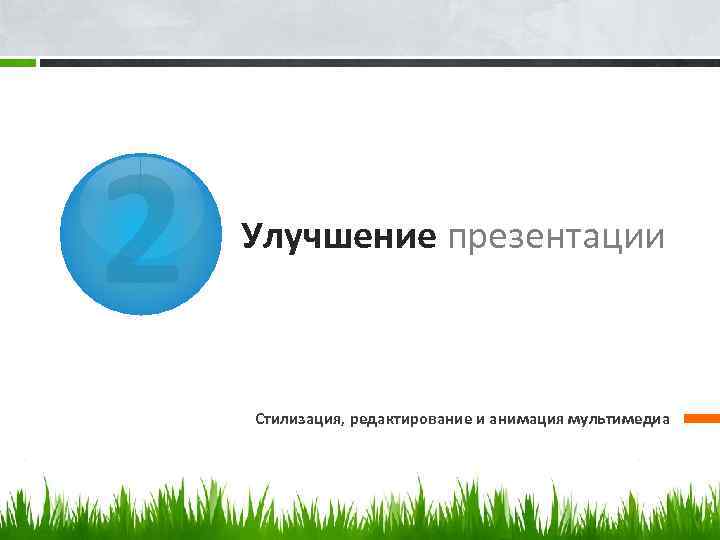 2

Улучшение презентации

Стилизация, редактирование и анимация мультимедиа